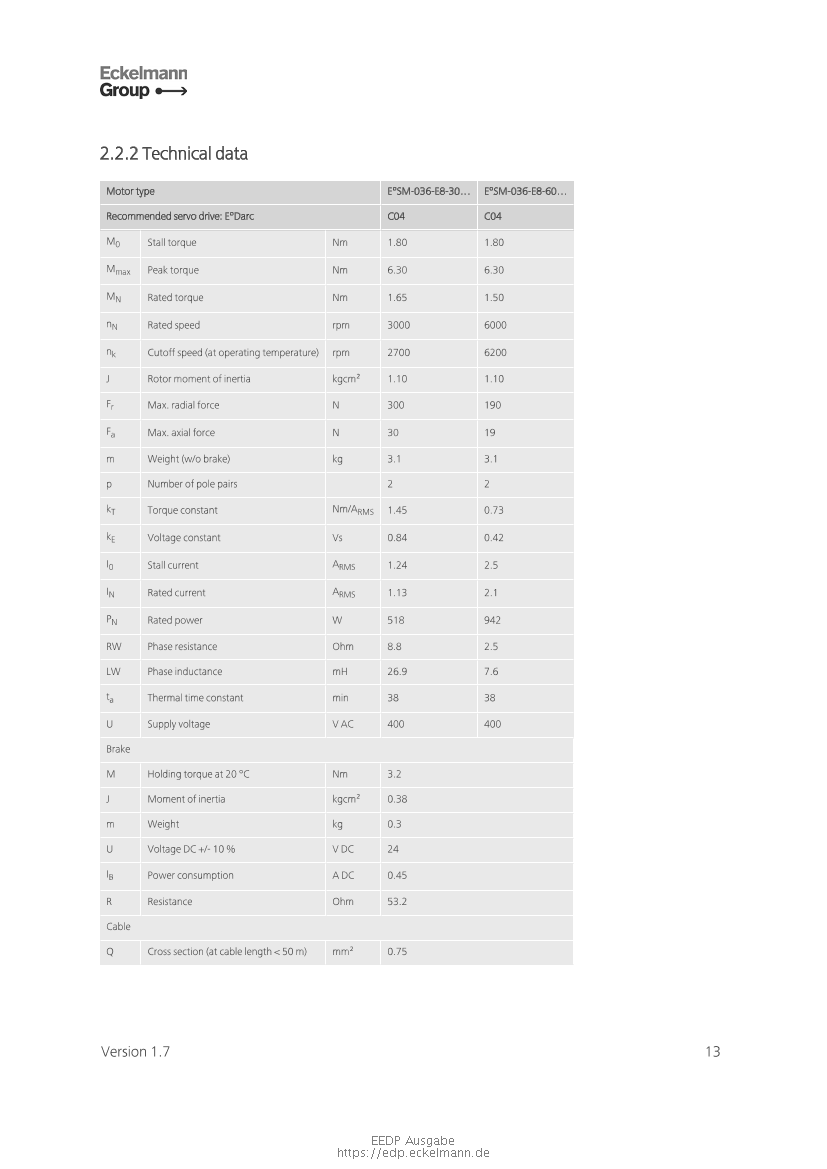 Eckelmann
Group

2.2.2 Technical data

| Motor type | | | E°SM-036-E8-30… | E°SM-036-E8-60… |
|---|---|---|---|---|
| Recommended servo drive: E°Darc | | | C04 | C04 |
| $M_0$ | Stall torque | Nm | 1.80 | 1.80 |
| $M_{max}$ | Peak torque | Nm | 6.30 | 6.30 |
| $M_N$ | Rated torque | Nm | 1.65 | 1.50 |
| $n_N$ | Rated speed | rpm | 3000 | 6000 |
| $n_k$ | Cutoff speed (at operating temperature) | rpm | 2700 | 6200 |
| J | Rotor moment of inertia | kgcm² | 1.10 | 1.10 |
| $F_r$ | Max. radial force | N | 300 | 190 |
| $F_a$ | Max. axial force | N | 30 | 19 |
| m | Weight (w/o brake) | kg | 3.1 | 3.1 |
| p | Number of pole pairs | | 2 | 2 |
| $k_T$ | Torque constant | $Nm/A_{RMS}$ | 1.45 | 0.73 |
| $k_E$ | Voltage constant | Vs | 0.84 | 0.42 |
| $I_0$ | Stall current | $A_{RMS}$ | 1.24 | 2.5 |
| $I_N$ | Rated current | $A_{RMS}$ | 1.13 | 2.1 |
| $P_N$ | Rated power | W | 518 | 942 |
| RW | Phase resistance | Ohm | 8.8 | 2.5 |
| LW | Phase inductance | mH | 26.9 | 7.6 |
| $t_a$ | Thermal time constant | min | 38 | 38 |
| U | Supply voltage | V AC | 400 | 400 |
| Brake | | | | |
| M | Holding torque at 20 °C | Nm | 3.2 | |
| J | Moment of inertia | kgcm² | 0.38 | |
| m | Weight | kg | 0.3 | |
| U | Voltage DC +/- 10 % | V DC | 24 | |
| $I_B$ | Power consumption | A DC | 0.45 | |
| R | Resistance | Ohm | 53.2 | |
| Cable | | | | |
| Q | Cross section (at cable length < 50 m) | mm² | 0.75 | |

Version 1.7

13

EEDP Ausgabe
https://edp.eckelmann.de